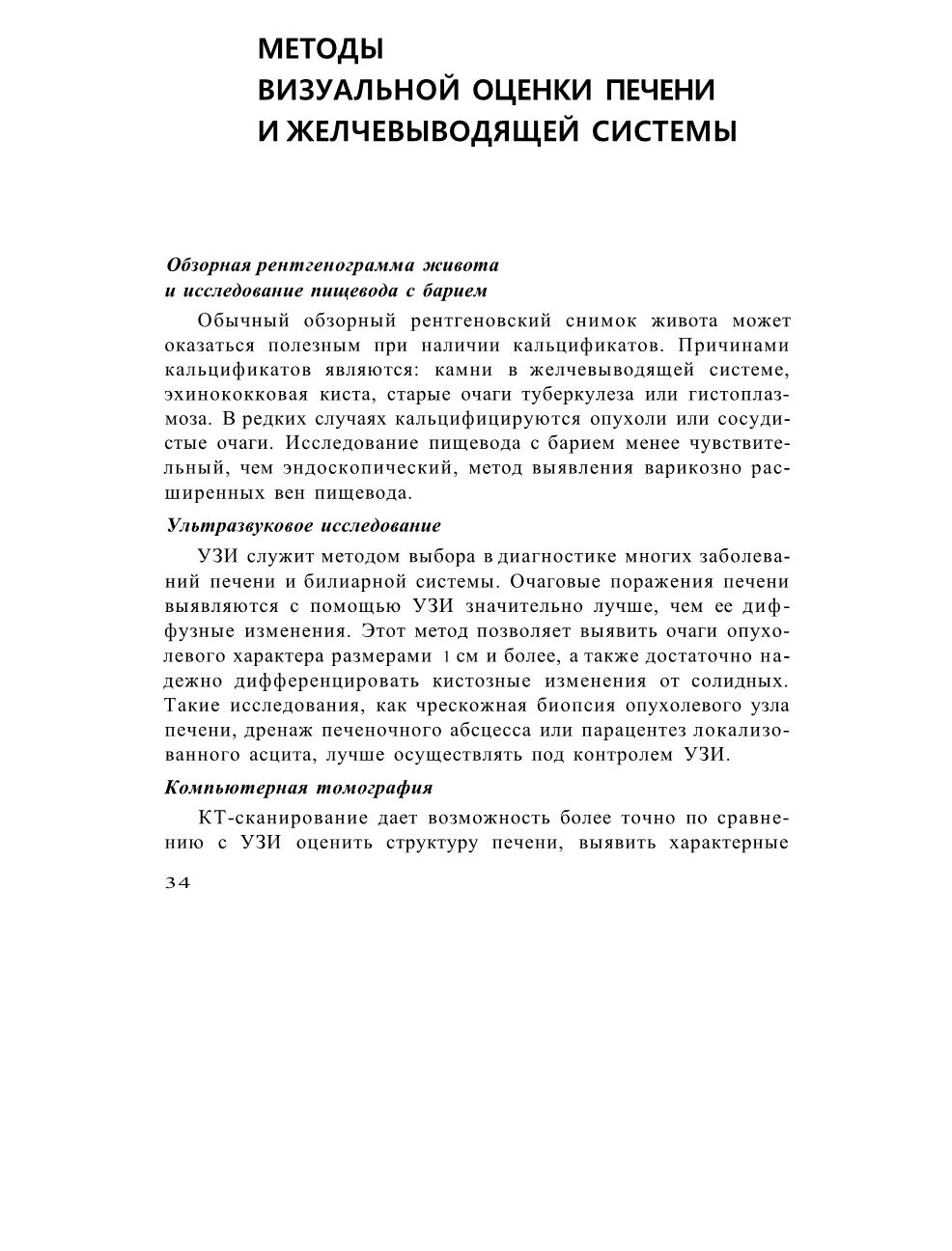 МЕТОДЫ
ВИЗУАЛЬНОЙ ОЦЕНКИ ПЕЧЕНИ
И ЖЕЛЧЕВЫВОДЯЩЕЙ СИСТЕМЫ

Обзорная рентгенограмма живота
и исследование пищевода с барием

Обычный обзорный рентгеновский снимок живота может оказаться полезным при наличии кальцификатов. Причинами кальцификатов являются: камни в желчевыводящей системе, эхинококковая киста, старые очаги туберкулеза или гистоплазмоза. В редких случаях кальцифицируются опухоли или сосудистые очаги. Исследование пищевода с барием менее чувствительный, чем эндоскопический, метод выявления варикозно расширенных вен пищевода.

Ультразвуковое исследование

УЗИ служит методом выбора в диагностике многих заболеваний печени и билиарной системы. Очаговые поражения печени выявляются с помощью УЗИ значительно лучше, чем ее диффузные изменения. Этот метод позволяет выявить очаги опухолевого характера размерами 1 см и более, а также достаточно надежно дифференцировать кистозные изменения от солидных. Такие исследования, как чрескожная биопсия опухолевого узла печени, дренаж печеночного абсцесса или парацентез локализованного асцита, лучше осуществлять под контролем УЗИ.

Компьютерная томография

КТ-сканирование дает возможность более точно по сравнению с УЗИ оценить структуру печени, выявить характерные

34